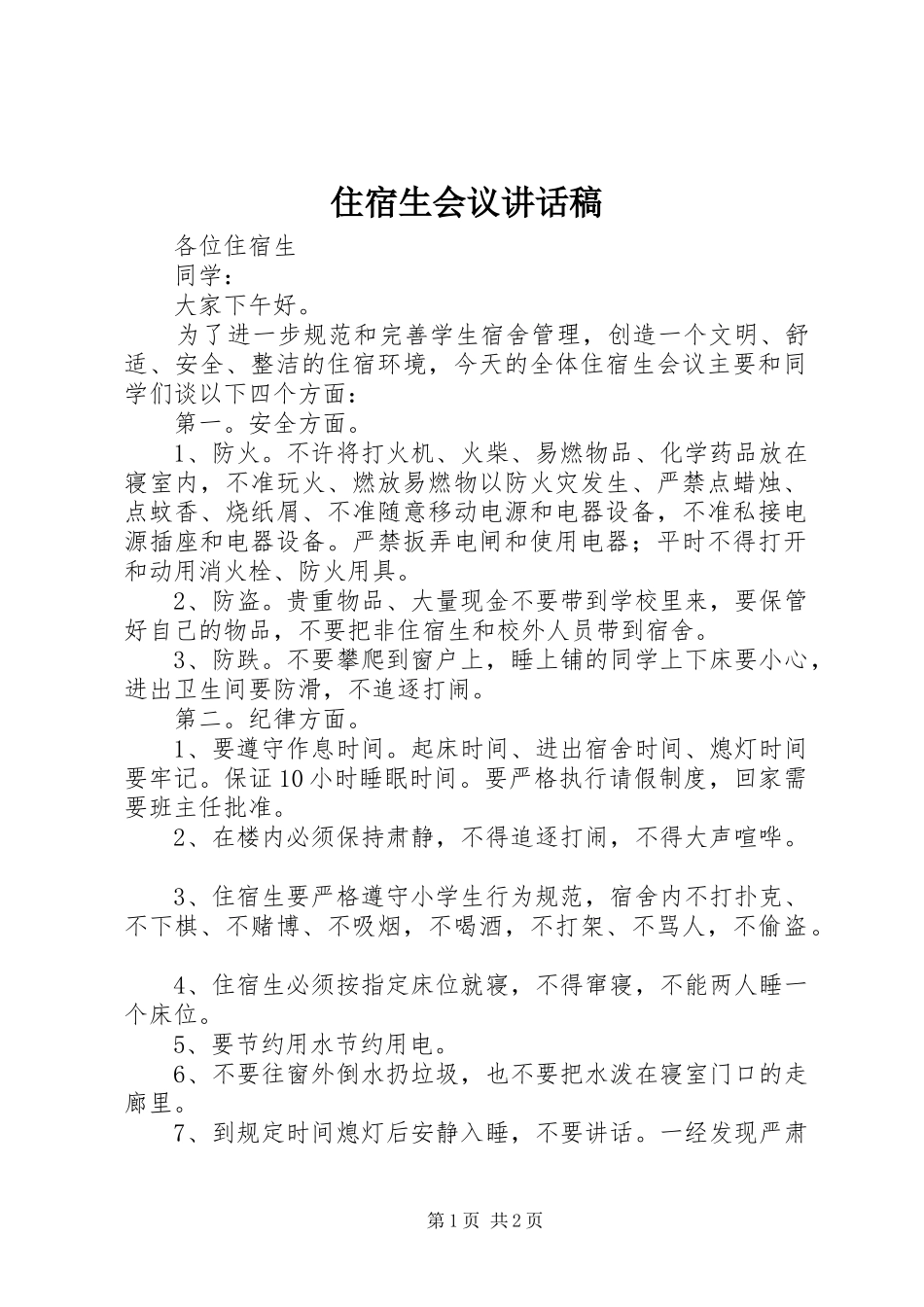 住宿生会议讲话稿

各位住宿生

同学：

大家下午好。

为了进一步规范和完善学生宿舍管理，创造一个文明、舒适、安全、整洁的住宿环境，今天的全体住宿生会议主要和同学们谈以下四个方面：

第一。安全方面。

1、防火。不许将打火机、火柴、易燃物品、化学药品放在寝室内，不准玩火、燃放易燃物以防火灾发生、严禁点蜡烛、点蚊香、烧纸屑、不准随意移动电源和电器设备，不准私接电源插座和电器设备。严禁扳弄电闸和使用电器；平时不得打开和动用消火栓、防火用具。

2、防盗。贵重物品、大量现金不要带到学校里来，要保管好自己的物品，不要把非住宿生和校外人员带到宿舍。

3、防跌。不要攀爬到窗户上，睡上铺的同学上下床要小心，进出卫生间要防滑，不追逐打闹。

第二。纪律方面。

1、要遵守作息时间。起床时间、进出宿舍时间、熄灯时间要牢记。保证10小时睡眠时间。要严格执行请假制度，回家需要班主任批准。

2、在楼内必须保持肃静，不得追逐打闹，不得大声喧哗。

3、住宿生要严格遵守小学生行为规范，宿舍内不打扑克、不下棋、不赌博、不吸烟，不喝酒，不打架、不骂人，不偷盗。

4、住宿生必须按指定床位就寝，不得窜寝，不能两人睡一个床位。

5、要节约用水节约用电。

6、不要往窗外倒水扔垃圾，也不要把水泼在寝室门口的走廊里。

7、到规定时间熄灯后安静入睡，不要讲话。一经发现严肃

第1页 共2页